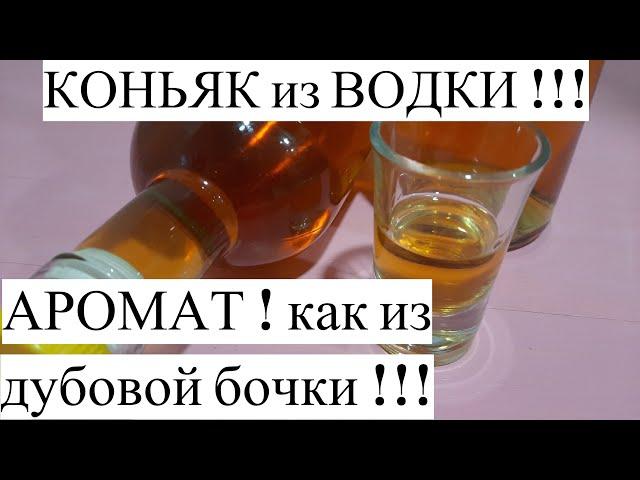 КОНЬЯК из ВОДКИ !!!

АРОМАТ ! как из дубовой бочки !!!